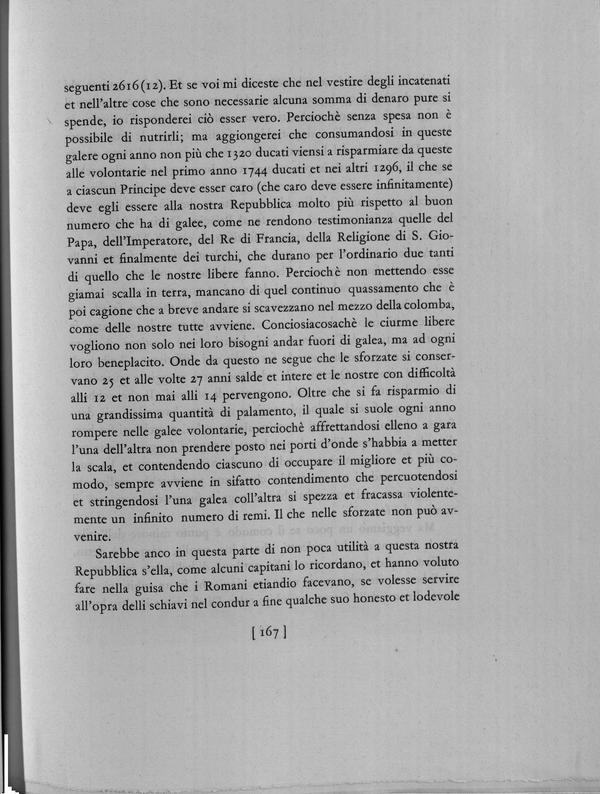 seguenti 2616(12). Et se voi mi diceste che nel vestire degli incatenati et nell'altre cose che sono necessarie alcuna somma di denaro pure si spende, io risponderei ciò esser vero. Perciochè senza spesa non è possibile di nutrirli; ma aggiongerei che consumandosi in queste galere ogni anno non più che 1320 ducati viensi a risparmiare da queste alle volontarie nel primo anno 1744 ducati et nei altri 1296, il che se a ciascun Principe deve esser caro (che caro deve essere infinitamente) deve egli essere alla nostra Repubblica molto più rispetto al buon numero che ha di galee, come ne rendono testimonianza quelle del Papa, dell'Imperatore, del Re di Francia, della Religione di S. Giovanni et finalmente dei turchi, che durano per l'ordinario due tanti di quello che le nostre libere fanno. Perciochè non mettendo esse giamai scalla in terra, mancano di quel continuo quassamento che è poi cagione che a breve andare si scavezzano nel mezzo della colomba, come delle nostre tutte avviene. Conciosiacosachè le ciurme libere vogliono non solo nei loro bisogni andar fuori di galea, ma ad ogni loro beneplacito. Onde da questo ne segue che le sforzate si conservano 25 et alle volte 27 anni salde et intere et le nostre con difficoltà alli 12 et non mai alli 14 pervengono. Oltre che si fa risparmio di una grandissima quantità di palamento, il quale si suole ogni anno rompere nelle galee volontarie, perciochè affrettandosi elleno a gara l'una dell'altra non prendere posto nei porti d'onde s'habbia a metter la scala, et contendendo ciascuno di occupare il migliore et più comodo, sempre avviene in sifatto contendimento che percuotendosi et stringendosi l'una galea coll'altra si spezza et fracassa violentemente un infinito numero di remi. Il che nelle sforzate non può avvenire.

Sarebbe anco in questa parte di non poca utilità a questa nostra Repubblica s'ella, come alcuni capitani lo ricordano, et hanno voluto fare nella guisa che i Romani etiandio facevano, se volesse servire all'opra delli schiavi nel condur a fine qualche suo honesto et lodevole

[ 167 ]